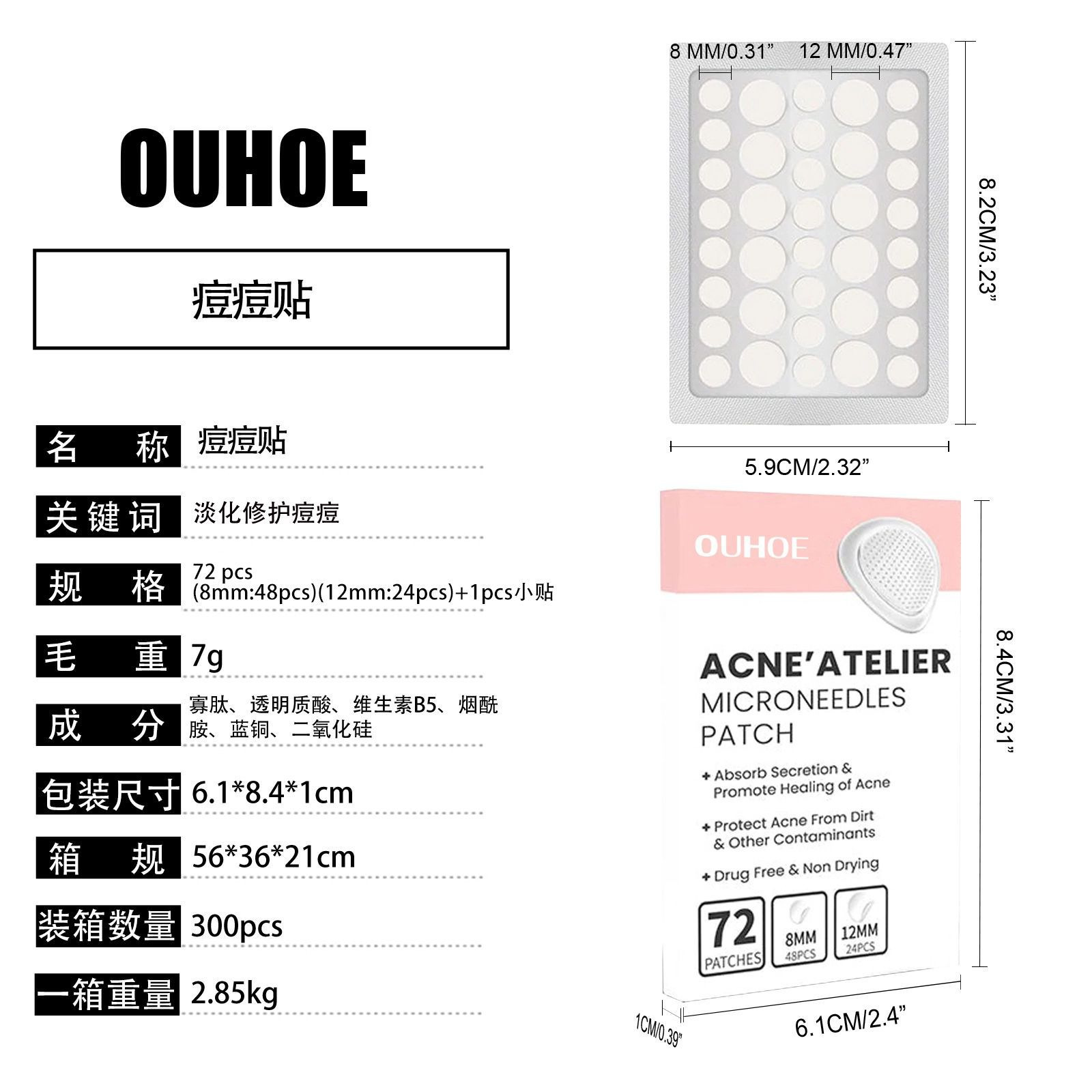 OUHOE

痘痘贴

名 称 痘痘贴

关键词 淡化修护痘痘

规 格 72 pcs
(8mm:48pcs)(12mm:24pcs)+1pcs小贴

毛 重 7g

成 分 寡肽、透明质酸、维生素B5、烟酰胺、蓝铜、二氧化硅

包装尺寸 6.1*8.4*1cm

箱 规 56*36*21cm

装箱数量 300pcs

一箱重量 2.85kg

8 MM/0.31" 12 MM/0.47"

8.2CM/3.23"

5.9CM/2.32"

OUHOE

ACNE'ATELIER
MICRONEEDLES
PATCH

+ Absorb Secretion & Promote Healing of Acne

+ Protect Acne From Dirt & Other Contaminants

+ Drug Free & Non Drying

72 PATCHES
8MM 48PCS
12MM 24PCS

8.4CM/3.31"

1CM/0.39"

6.1CM/2.4"